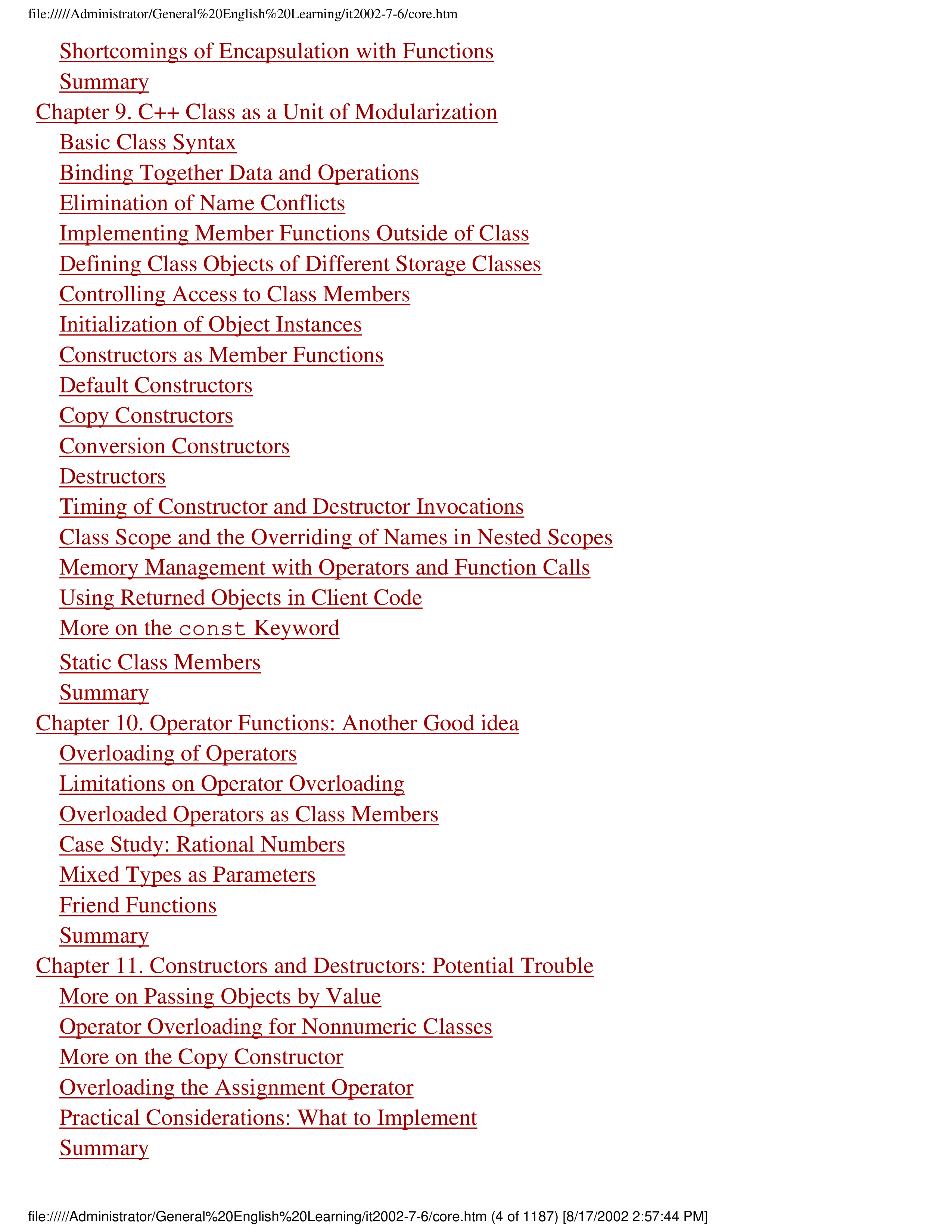 file://///Administrator/General%20English%20Learning/it2002-7-6/core.htm

Shortcomings of Encapsulation with Functions
Summary
Chapter 9. C++ Class as a Unit of Modularization
Basic Class Syntax
Binding Together Data and Operations
Elimination of Name Conflicts
Implementing Member Functions Outside of Class
Defining Class Objects of Different Storage Classes
Controlling Access to Class Members
Initialization of Object Instances
Constructors as Member Functions
Default Constructors
Copy Constructors
Conversion Constructors
Destructors
Timing of Constructor and Destructor Invocations
Class Scope and the Overriding of Names in Nested Scopes
Memory Management with Operators and Function Calls
Using Returned Objects in Client Code
More on the const Keyword
Static Class Members
Summary
Chapter 10. Operator Functions: Another Good idea
Overloading of Operators
Limitations on Operator Overloading
Overloaded Operators as Class Members
Case Study: Rational Numbers
Mixed Types as Parameters
Friend Functions
Summary
Chapter 11. Constructors and Destructors: Potential Trouble
More on Passing Objects by Value
Operator Overloading for Nonnumeric Classes
More on the Copy Constructor
Overloading the Assignment Operator
Practical Considerations: What to Implement
Summary

file://///Administrator/General%20English%20Learning/it2002-7-6/core.htm (4 of 1187) [8/17/2002 2:57:44 PM]